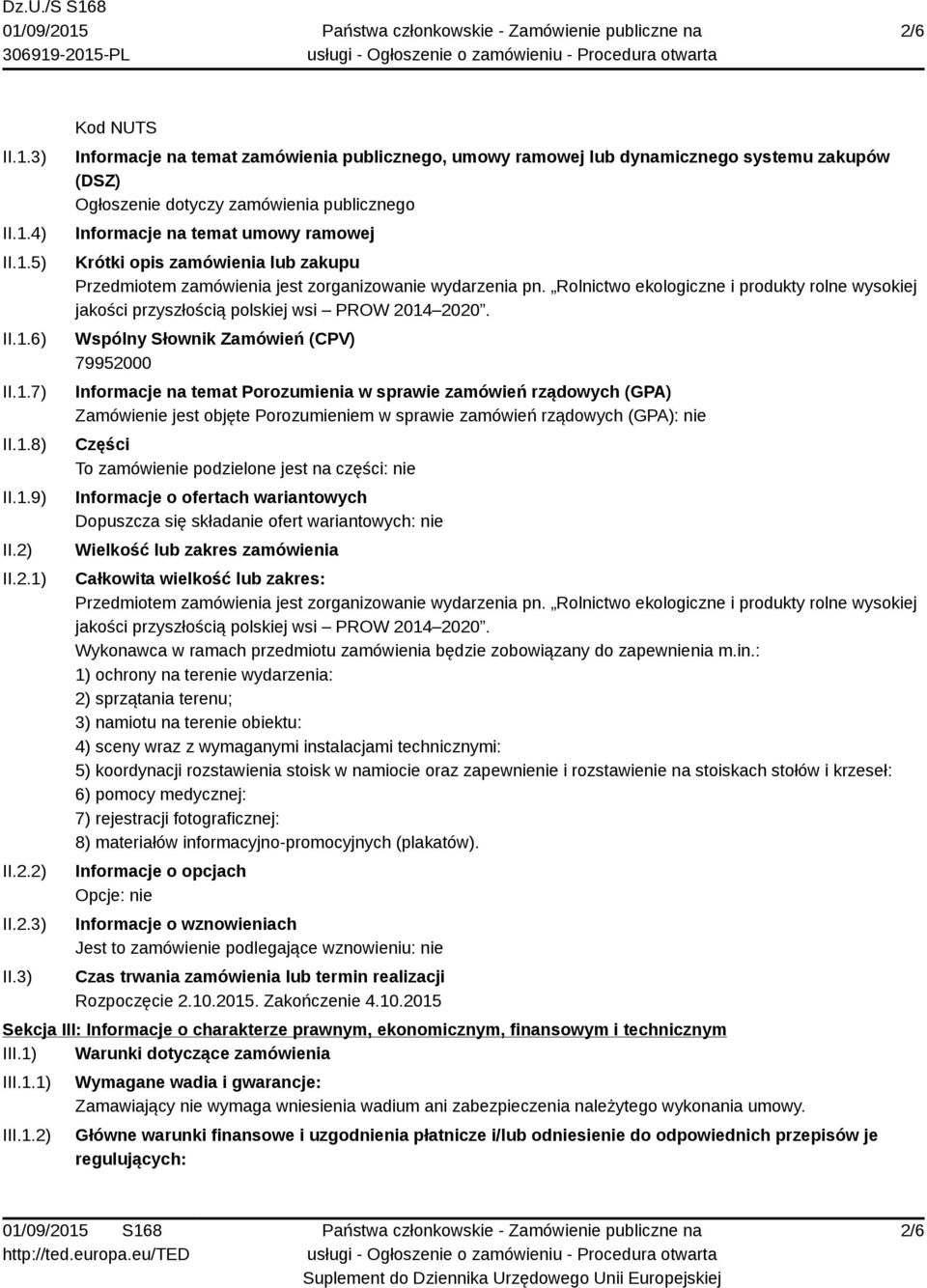 Dz.U./S S168
01/09/2015
306919-2015-PL

Państwa członkowskie - Zamówienie publiczne na usługi - Ogłoszenie o zamówieniu - Procedura otwarta

2/6

Kod NUTS

II.1.3) Informacje na temat zamówienia publicznego, umowy ramowej lub dynamicznego systemu zakupów (DSZ)
Ogłoszenie dotyczy zamówienia publicznego

II.1.4) Informacje na temat umowy ramowej

II.1.5) Krótki opis zamówienia lub zakupu
Przedmiotem zamówienia jest zorganizowanie wydarzenia pn. „Rolnictwo ekologiczne i produkty rolne wysokiej jakości przyszłością polskiej wsi – PROW 2014–2020”.

II.1.6) Wspólny Słownik Zamówień (CPV)
79952000

II.1.7) Informacje na temat Porozumienia w sprawie zamówień rządowych (GPA)
Zamówienie jest objęte Porozumieniem w sprawie zamówień rządowych (GPA): nie

II.1.8) Części
To zamówienie podzielone jest na części: nie

II.1.9) Informacje o ofertach wariantowych
Dopuszcza się składanie ofert wariantowych: nie

II.2) Wielkość lub zakres zamówienia

II.2.1) Całkowita wielkość lub zakres:
Przedmiotem zamówienia jest zorganizowanie wydarzenia pn. „Rolnictwo ekologiczne i produkty rolne wysokiej jakości przyszłością polskiej wsi – PROW 2014–2020”.
Wykonawca w ramach przedmiotu zamówienia będzie zobowiązany do zapewnienia m.in.:
1) ochrony na terenie wydarzenia:
2) sprzątania terenu;
3) namiotu na terenie obiektu:
4) sceny wraz z wymaganymi instalacjami technicznymi:
5) koordynacji rozstawienia stoisk w namiocie oraz zapewnienie i rozstawienie na stoiskach stołów i krzeseł:
6) pomocy medycznej:
7) rejestracji fotograficznej:
8) materiałów informacyjno-promocyjnych (plakatów).

II.2.2) Informacje o opcjach
Opcje: nie

II.2.3) Informacje o wznowieniach
Jest to zamówienie podlegające wznowieniu: nie

II.3) Czas trwania zamówienia lub termin realizacji
Rozpoczęcie 2.10.2015. Zakończenie 4.10.2015

Sekcja III: Informacje o charakterze prawnym, ekonomicznym, finansowym i technicznym

III.1) Warunki dotyczące zamówienia

III.1.1) Wymagane wadia i gwarancje:
Zamawiający nie wymaga wniesienia wadium ani zabezpieczenia należytego wykonania umowy.

III.1.2) Główne warunki finansowe i uzgodnienia płatnicze i/lub odniesienie do odpowiednich przepisów je regulujących:

01/09/2015 S168
http://ted.europa.eu/TED

Państwa członkowskie - Zamówienie publiczne na usługi - Ogłoszenie o zamówieniu - Procedura otwarta
Suplement do Dziennika Urzędowego Unii Europejskiej

2/6